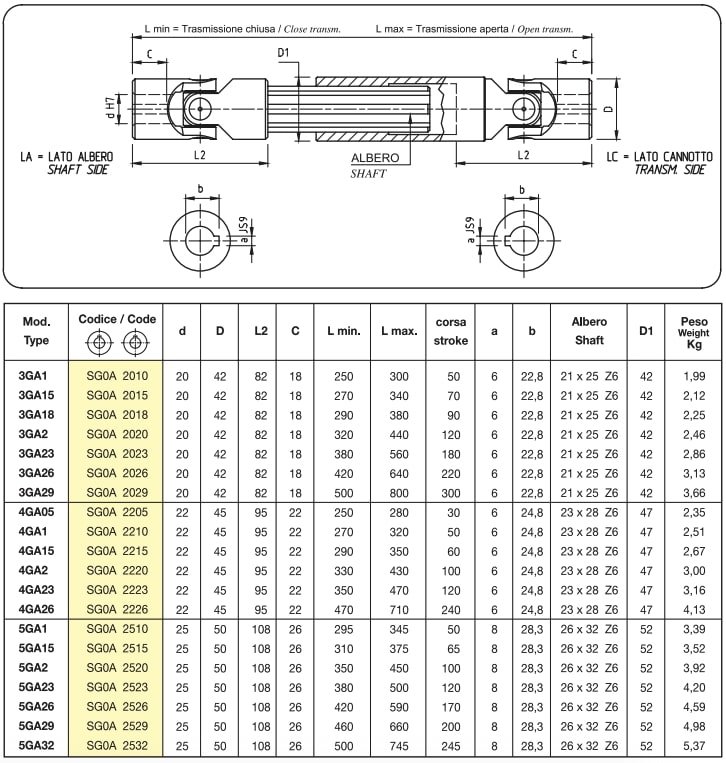 L min = Trasmissione chiusa / Close transm.

L max = Trasmissione aperta / Open transm.

C

D1

C

d H7

D

LA = LATO ALBERO
SHAFT SIDE

L2

ALBERO
SHAFT

L2

LC = LATO CANNOTTO
TRANSM. SIDE

b

a JS9

b

a JS9

| Mod. Type | Codice / Code | d | D | L2 | C | L min. | L max. | corsa stroke | a | b | Albero Shaft | D1 | Peso Weight Kg |
|---|---|---|---|---|---|---|---|---|---|---|---|---|---|
| 3GA1 | SG0A 2010 | 20 | 42 | 82 | 18 | 250 | 300 | 50 | 6 | 22,8 | 21 x 25 Z6 | 42 | 1,99 |
| 3GA15 | SG0A 2015 | 20 | 42 | 82 | 18 | 270 | 340 | 70 | 6 | 22,8 | 21 x 25 Z6 | 42 | 2,12 |
| 3GA18 | SG0A 2018 | 20 | 42 | 82 | 18 | 290 | 380 | 90 | 6 | 22,8 | 21 x 25 Z6 | 42 | 2,25 |
| 3GA2 | SG0A 2020 | 20 | 42 | 82 | 18 | 320 | 440 | 120 | 6 | 22,8 | 21 x 25 Z6 | 42 | 2,46 |
| 3GA23 | SG0A 2023 | 20 | 42 | 82 | 18 | 380 | 560 | 180 | 6 | 22,8 | 21 x 25 Z6 | 42 | 2,86 |
| 3GA26 | SG0A 2026 | 20 | 42 | 82 | 18 | 420 | 640 | 220 | 6 | 22,8 | 21 x 25 Z6 | 42 | 3,13 |
| 3GA29 | SG0A 2029 | 20 | 42 | 82 | 18 | 500 | 800 | 300 | 6 | 22,8 | 21 x 25 Z6 | 42 | 3,66 |
| 4GA05 | SG0A 2205 | 22 | 45 | 95 | 22 | 250 | 280 | 30 | 6 | 24,8 | 23 x 28 Z6 | 47 | 2,35 |
| 4GA1 | SG0A 2210 | 22 | 45 | 95 | 22 | 270 | 320 | 50 | 6 | 24,8 | 23 x 28 Z6 | 47 | 2,51 |
| 4GA15 | SG0A 2215 | 22 | 45 | 95 | 22 | 290 | 350 | 60 | 6 | 24,8 | 23 x 28 Z6 | 47 | 2,67 |
| 4GA2 | SG0A 2220 | 22 | 45 | 95 | 22 | 330 | 430 | 100 | 6 | 24,8 | 23 x 28 Z6 | 47 | 3,00 |
| 4GA23 | SG0A 2223 | 22 | 45 | 95 | 22 | 350 | 470 | 120 | 6 | 24,8 | 23 x 28 Z6 | 47 | 3,16 |
| 4GA26 | SG0A 2226 | 22 | 45 | 95 | 22 | 470 | 710 | 240 | 6 | 24,8 | 23 x 28 Z6 | 47 | 4,13 |
| 5GA1 | SG0A 2510 | 25 | 50 | 108 | 26 | 295 | 345 | 50 | 8 | 28,3 | 26 x 32 Z6 | 52 | 3,39 |
| 5GA15 | SG0A 2515 | 25 | 50 | 108 | 26 | 310 | 375 | 65 | 8 | 28,3 | 26 x 32 Z6 | 52 | 3,52 |
| 5GA2 | SG0A 2520 | 25 | 50 | 108 | 26 | 350 | 450 | 100 | 8 | 28,3 | 26 x 32 Z6 | 52 | 3,92 |
| 5GA23 | SG0A 2523 | 25 | 50 | 108 | 26 | 380 | 500 | 120 | 8 | 28,3 | 26 x 32 Z6 | 52 | 4,20 |
| 5GA26 | SG0A 2526 | 25 | 50 | 108 | 26 | 420 | 590 | 170 | 8 | 28,3 | 26 x 32 Z6 | 52 | 4,59 |
| 5GA29 | SG0A 2529 | 25 | 50 | 108 | 26 | 460 | 660 | 200 | 8 | 28,3 | 26 x 32 Z6 | 52 | 4,98 |
| 5GA32 | SG0A 2532 | 25 | 50 | 108 | 26 | 500 | 745 | 245 | 8 | 28,3 | 26 x 32 Z6 | 52 | 5,37 |